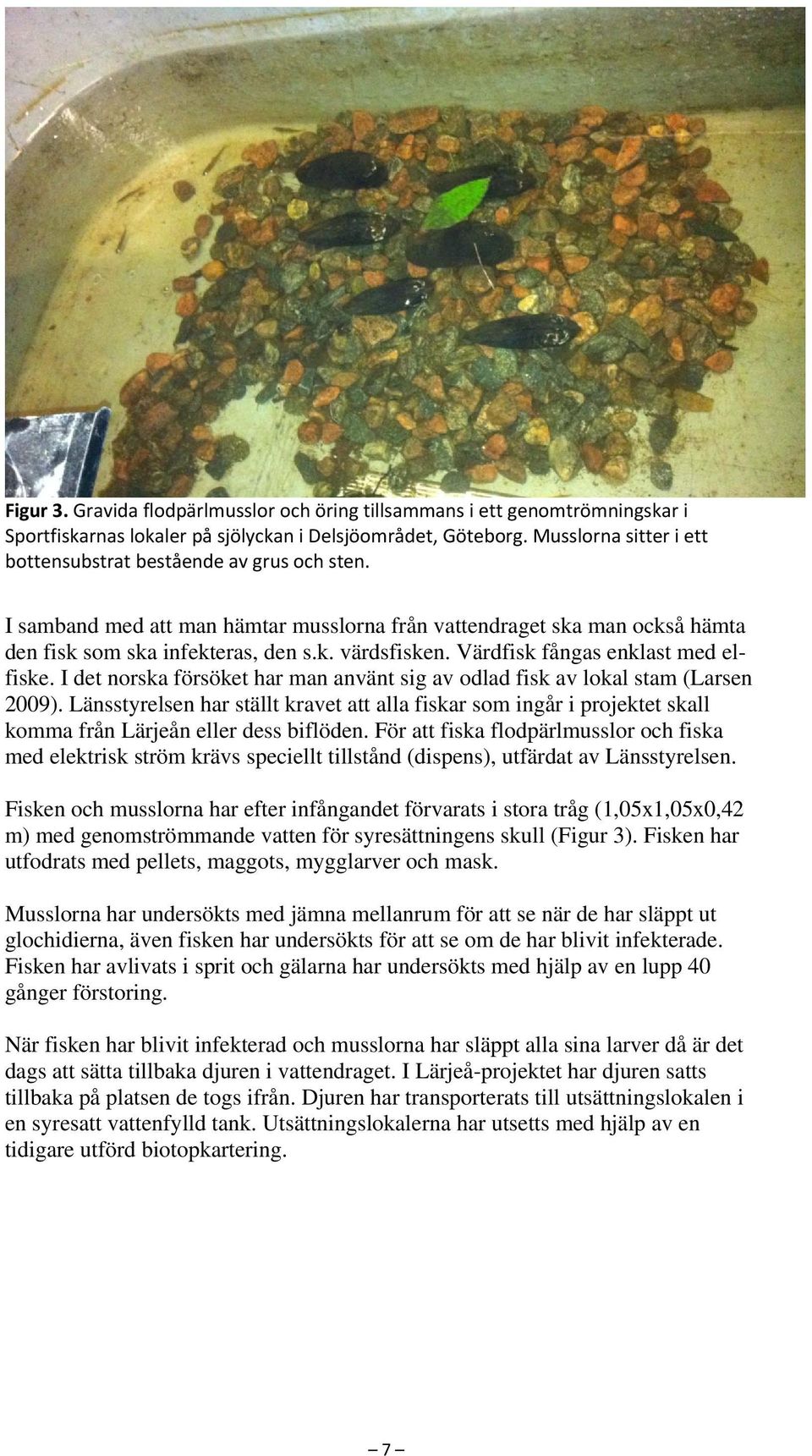 Figur 3. Gravida flodpärlmusslor och öring tillsammans i ett genomtrömningskar i Sportfiskarnas lokaler på sjölyckan i Delsjöområdet, Göteborg. Musslorna sitter i ett bottensubstrat bestående av grus och sten.

I samband med att man hämtar musslorna från vattendraget ska man också hämta den fisk som ska infekteras, den s.k. värdsfisken. Värdfisk fångas enklast med elfiske. I det norska försöket har man använt sig av odlad fisk av lokal stam (Larsen 2009). Länsstyrelsen har ställt kravet att alla fiskar som ingår i projektet skall komma från Lärjeån eller dess biflöden. För att fiska flodpärlmusslor och fiska med elektrisk ström krävs speciellt tillstånd (dispens), utfärdat av Länsstyrelsen.

Fisken och musslorna har efter infångandet förvarats i stora tråg (1,05x1,05x0,42 m) med genomströmmande vatten för syresättningens skull (Figur 3). Fisken har utfodrats med pellets, maggots, mygglarver och mask.

Musslorna har undersökts med jämna mellanrum för att se när de har släppt ut glochidierna, även fisken har undersökts för att se om de har blivit infekterade. Fisken har avlivats i sprit och gälarna har undersökts med hjälp av en lupp 40 gånger förstoring.

När fisken har blivit infekterad och musslorna har släppt alla sina larver då är det dags att sätta tillbaka djuren i vattendraget. I Lärjeå-projektet har djuren satts tillbaka på platsen de togs ifrån. Djuren har transporterats till utsättningslokalen i en syresatt vattenfylld tank. Utsättningslokalerna har utsetts med hjälp av en tidigare utförd biotopkartering.

– 7 –